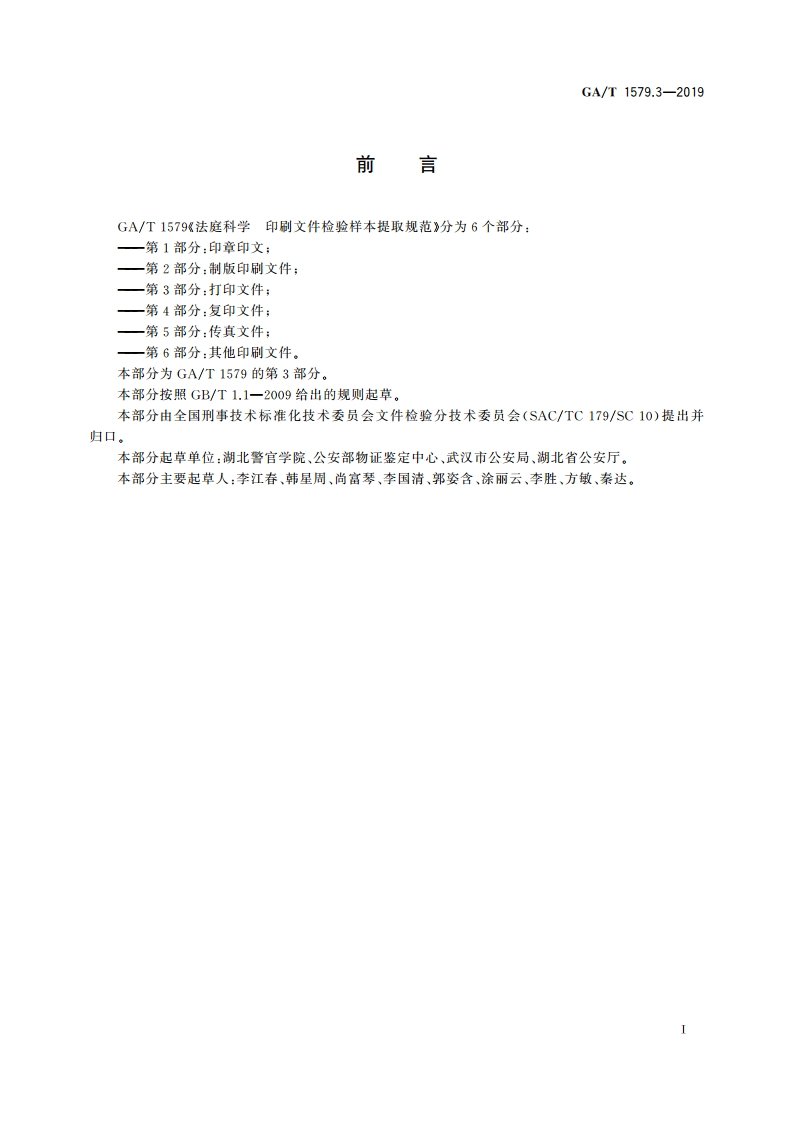 GA/T 1579.3—2019

前　言

GA/T 1579《法庭科学　印刷文件检验样本提取规范》分为 6 个部分：

——第 1 部分：印章印文；

——第 2 部分：制版印刷文件；

——第 3 部分：打印文件；

——第 4 部分：复印文件；

——第 5 部分：传真文件；

——第 6 部分：其他印刷文件。

本部分为 GA/T 1579 的第 3 部分。

本部分按照 GB/T 1.1—2009 给出的规则起草。

本部分由全国刑事技术标准化技术委员会文件检验分技术委员会(SAC/TC 179/SC 10)提出并归口。

本部分起草单位：湖北警官学院、公安部物证鉴定中心、武汉市公安局、湖北省公安厅。

本部分主要起草人：李江春、韩星周、尚富琴、李国清、郭姿含、涂丽云、李胜、方敏、秦达。

I